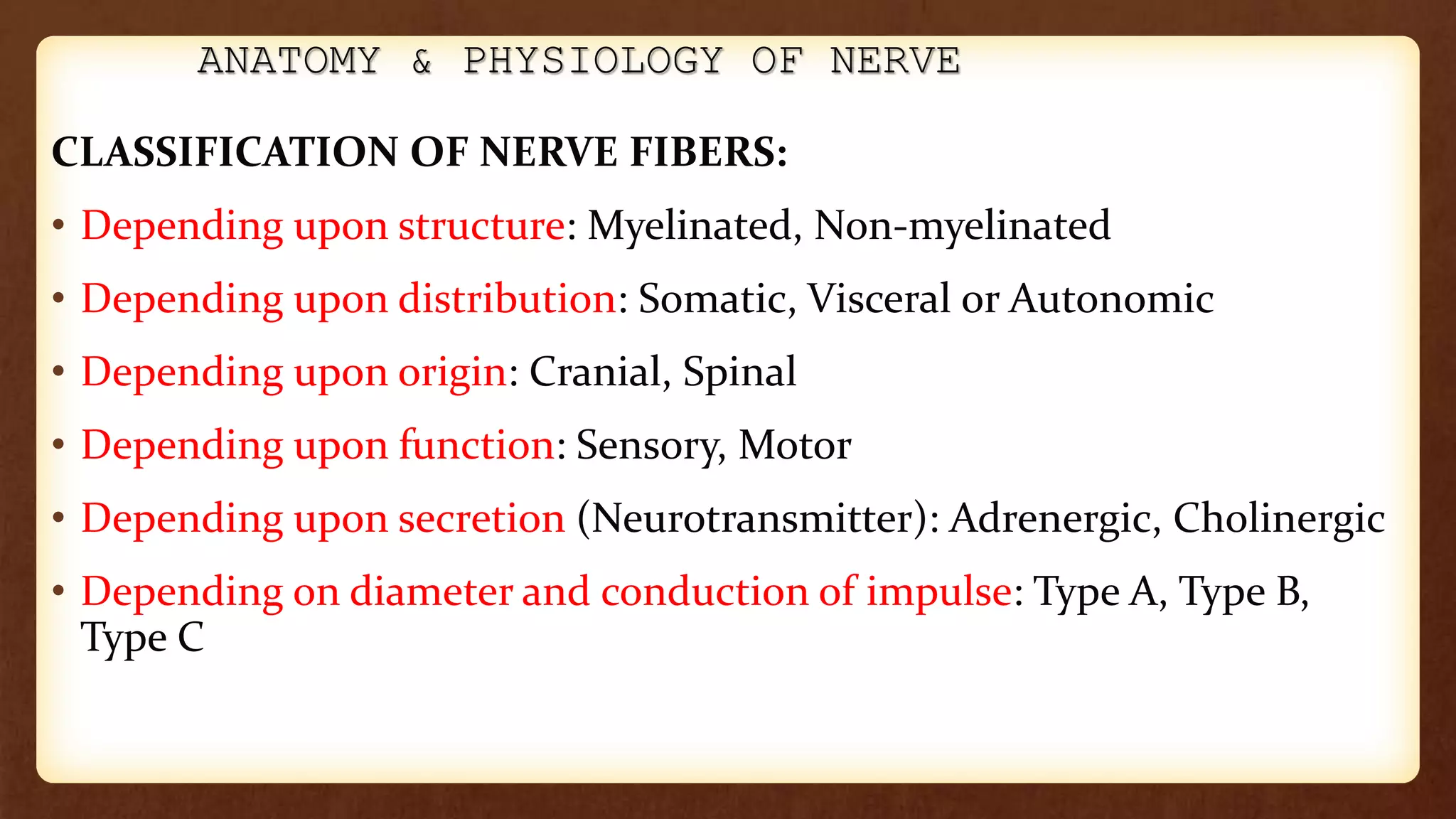 ANATOMY & PHYSIOLOGY OF NERVE

CLASSIFICATION OF NERVE FIBERS:

• Depending upon structure: Myelinated, Non-myelinated
• Depending upon distribution: Somatic, Visceral or Autonomic
• Depending upon origin: Cranial, Spinal
• Depending upon function: Sensory, Motor
• Depending upon secretion (Neurotransmitter): Adrenergic, Cholinergic
• Depending on diameter and conduction of impulse: Type A, Type B, Type C